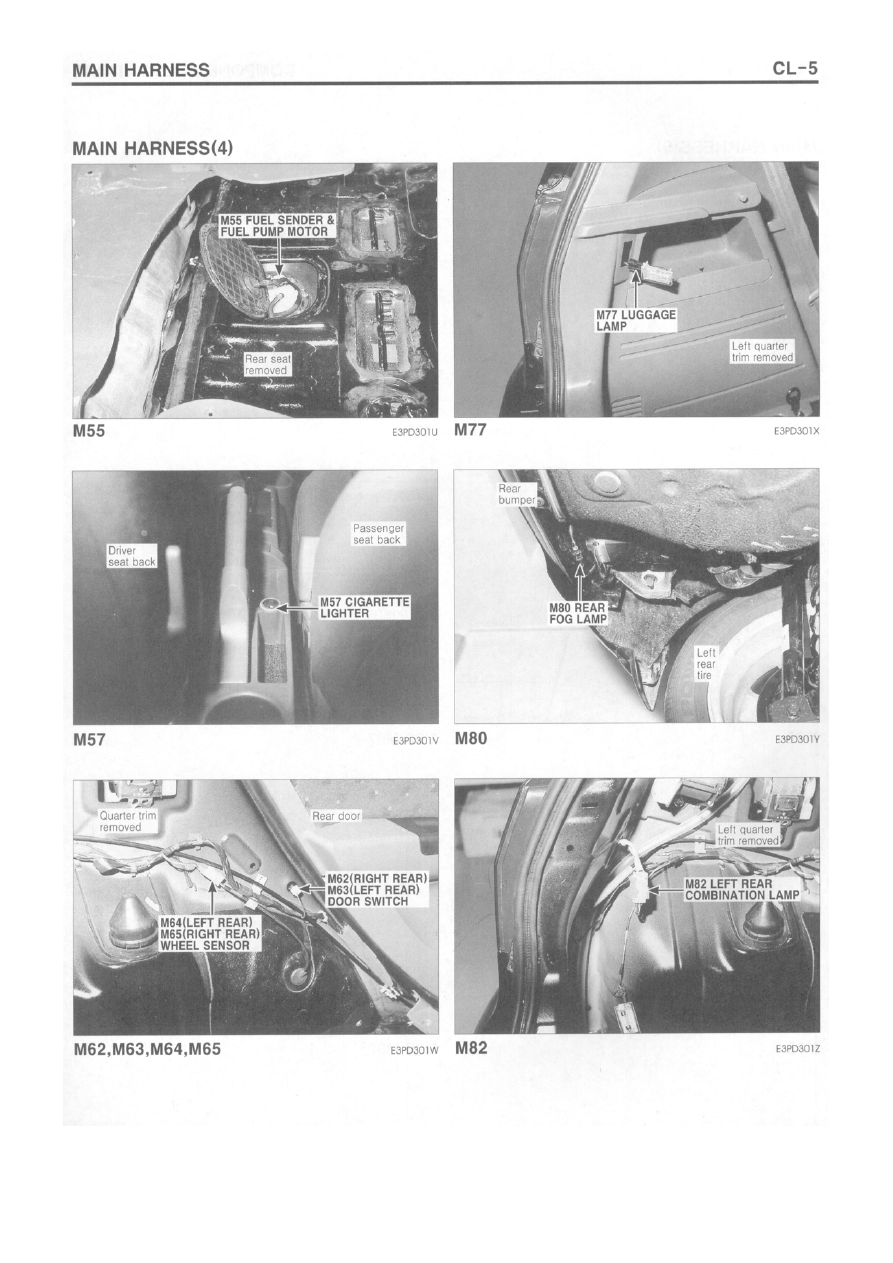 MAIN HARNESS

CL-5

MAIN HARNESS(4)

M55 FUEL SENDER &
FUEL PUMP MOTOR

Rear seat
removed

M55

E3PD301U

M77 LUGGAGE
LAMP

Left quarter
trim removed

M77

E3PD301X

Driver
seat back

Passenger
seat back

M57 CIGARETTE
LIGHTER

M57

E3PD301V

Rear
bumper

M80 REAR
FOG LAMP

Left
rear
tire

M80

E3PD301Y

Quarter trim
removed

Rear door

M62(RIGHT REAR)
M63(LEFT REAR)
DOOR SWITCH

M64(LEFT REAR)
M65(RIGHT REAR)
WHEEL SENSOR

M62,M63,M64,M65

E3PD301W

Left quarter
trim removed

M82 LEFT REAR
COMBINATION LAMP

M82

E3PD301Z